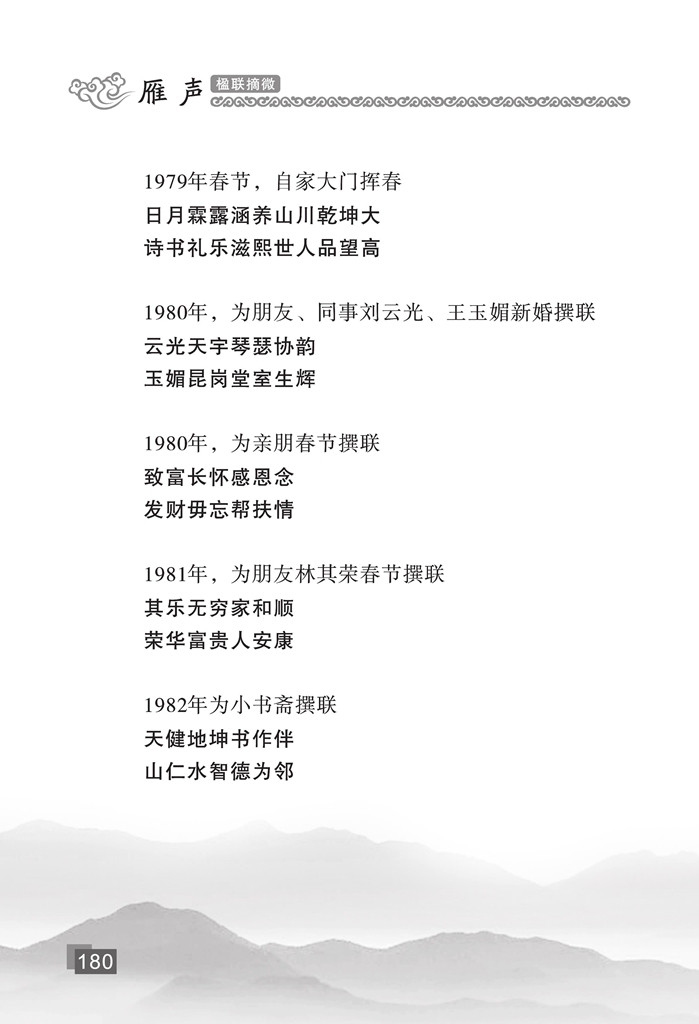 雁声 楹联摘微

1979年春节，自家大门挥春
日月霖露涵养山川乾坤大
诗书礼乐滋熙世人品望高

1980年，为朋友、同事刘云光、王玉媚新婚撰联
云光天宇琴瑟协韵
玉媚昆岗堂室生辉

1980年，为亲朋春节撰联
致富长怀感恩念
发财毋忘帮扶情

1981年，为朋友林其荣春节撰联
其乐无穷家和顺
荣华富贵人安康

1982年为小书斋撰联
天健地坤书作伴
山仁水智德为邻

180